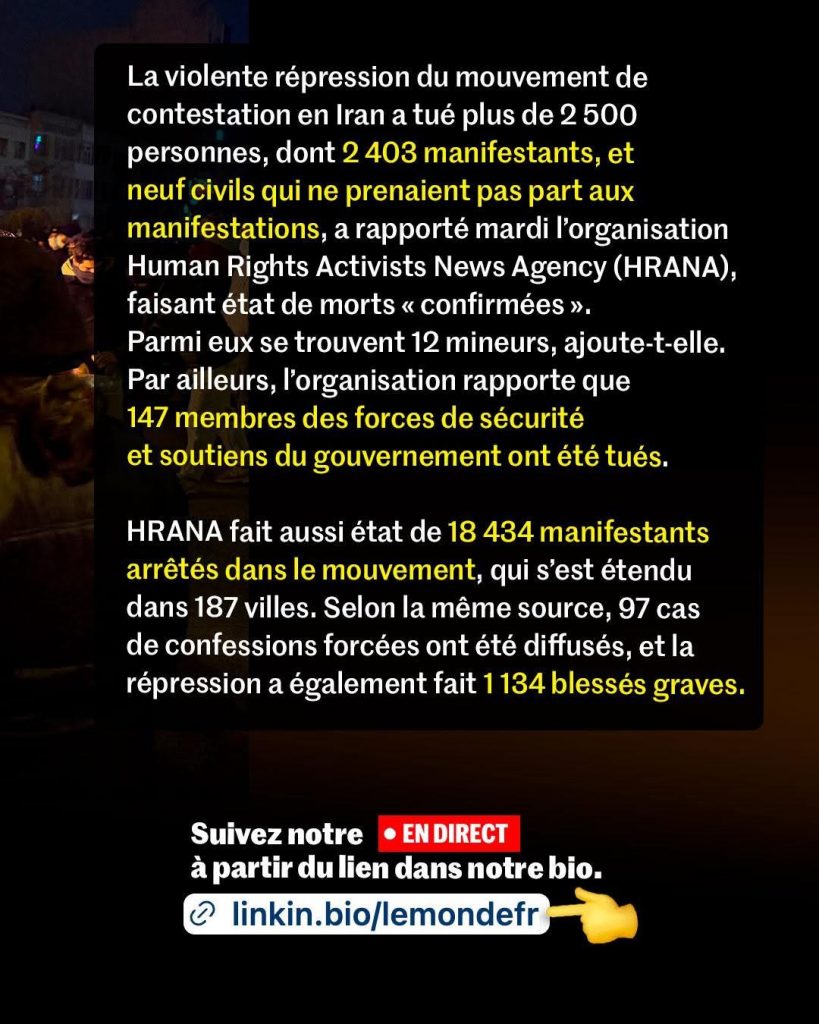 La violente répression du mouvement de contestation en Iran a tué plus de 2 500 personnes, dont 2 403 manifestants, et neuf civils qui ne prenaient pas part aux manifestations, a rapporté mardi l'organisation Human Rights Activists News Agency (HRANA), faisant état de morts « confirmées ». Parmi eux se trouvent 12 mineurs, ajoute-t-elle. Par ailleurs, l'organisation rapporte que 147 membres des forces de sécurité et soutiens du gouvernement ont été tués.

HRANA fait aussi état de 18 434 manifestants arrêtés dans le mouvement, qui s'est étendu dans 187 villes. Selon la même source, 97 cas de confessions forcées ont été diffusés, et la répression a également fait 1 134 blessés graves.

Suivez notre • EN DIRECT
à partir du lien dans notre bio.

linkin.bio/lemondefr